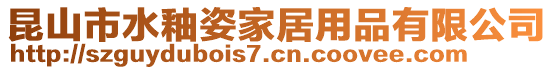 昆山市水釉姿家居用品有限公司
http://szguydubois7.cn.coovee.com